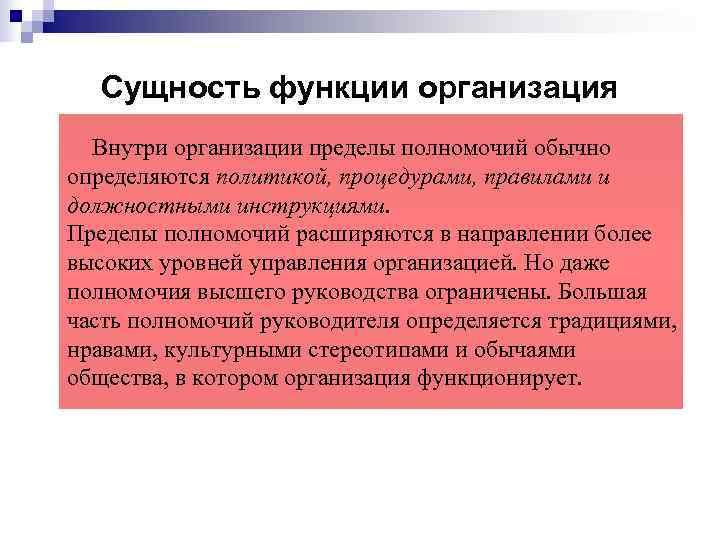 Сущность функции организация

Внутри организации пределы полномочий обычно определяются политикой, процедурами, правилами и должностными инструкциями.
Пределы полномочий расширяются в направлении более высоких уровней управления организацией. Но даже полномочия высшего руководства ограничены. Большая часть полномочий руководителя определяется традициями, нравами, культурными стереотипами и обычаями общества, в котором организация функционирует.